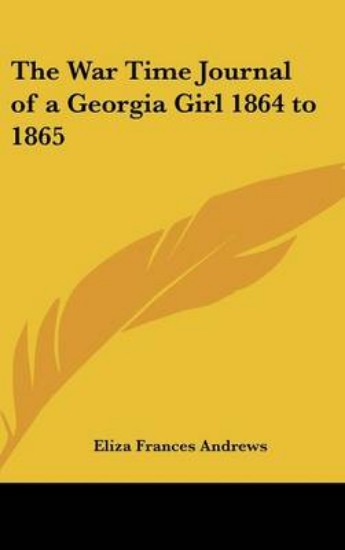 The War Time Journal of a Georgia Girl 1864 to 1865

Eliza Frances Andrews